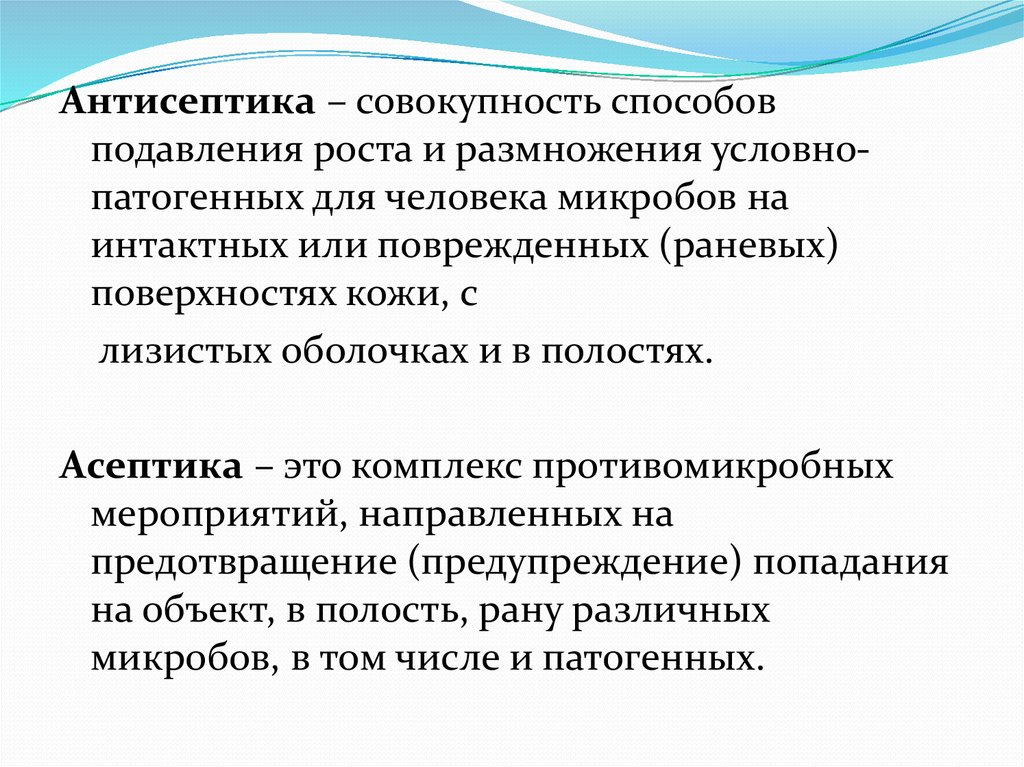 Антисептика – совокупность способов подавления роста и размножения условно-патогенных для человека микробов на интактных или поврежденных (раневых) поверхностях кожи, с

лизистых оболочках и в полостях.

Асептика – это комплекс противомикробных мероприятий, направленных на предотвращение (предупреждение) попадания на объект, в полость, рану различных микробов, в том числе и патогенных.